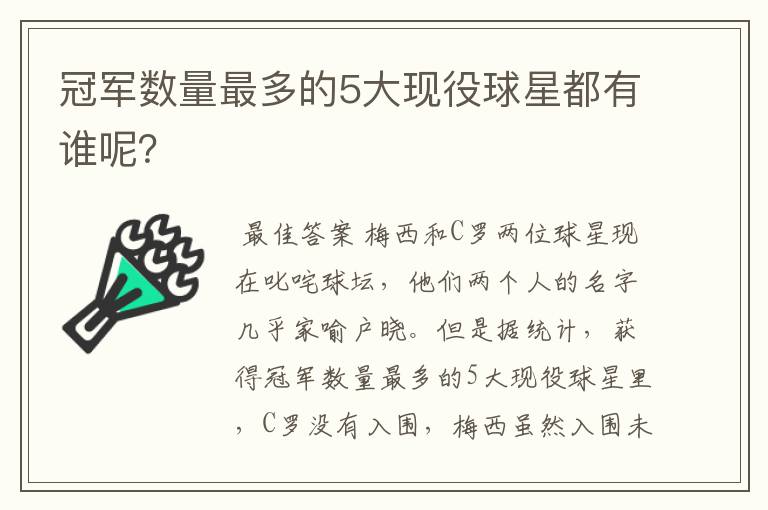 冠军数量最多的5大现役球星都有谁呢?

最佳答案 梅西和C罗两位球星现在叱咤球坛，他们两个人的名字几乎家喻户晓。但是据统计，获得冠军数量最多的5大现役球星里，C罗没有入围，梅西虽然入围未